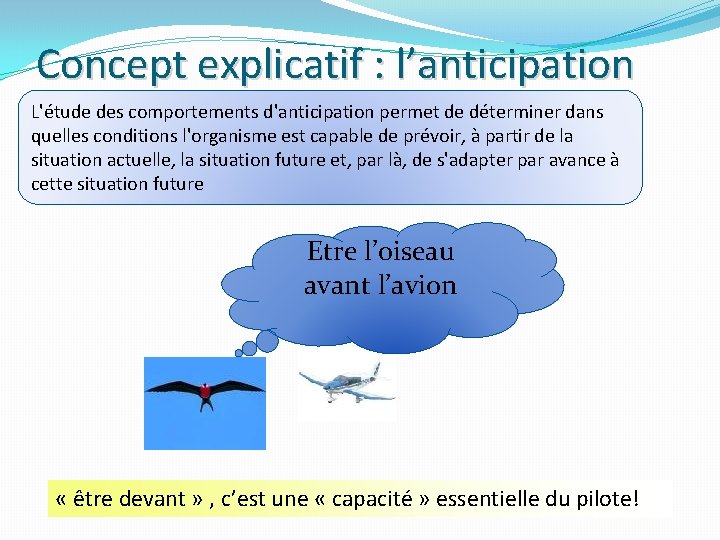 Concept explicatif : l’anticipation

L'étude des comportements d'anticipation permet de déterminer dans quelles conditions l'organisme est capable de prévoir, à partir de la situation actuelle, la situation future et, par là, de s'adapter par avance à cette situation future

Etre l’oiseau avant l’avion

« être devant » , c’est une « capacité » essentielle du pilote!